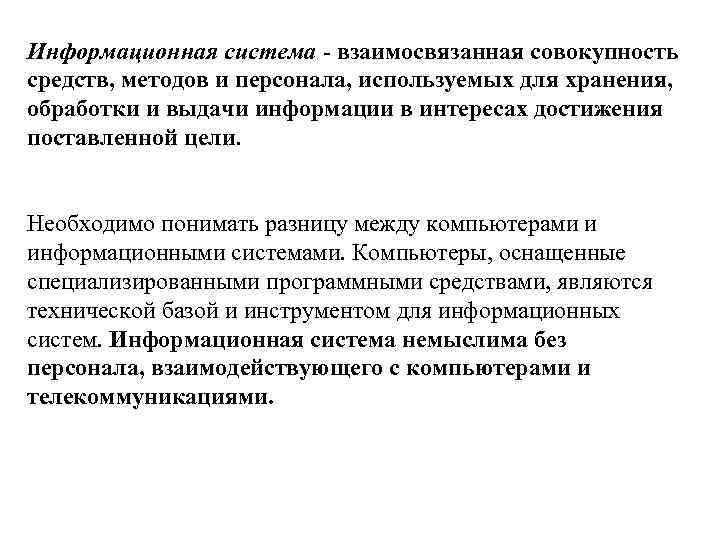 Информационная система - взаимосвязанная совокупность средств, методов и персонала, используемых для хранения, обработки и выдачи информации в интересах достижения поставленной цели.

Необходимо понимать разницу между компьютерами и информационными системами. Компьютеры, оснащенные специализированными программными средствами, являются технической базой и инструментом для информационных систем. Информационная система немыслима без персонала, взаимодействующего с компьютерами и телекоммуникациями.